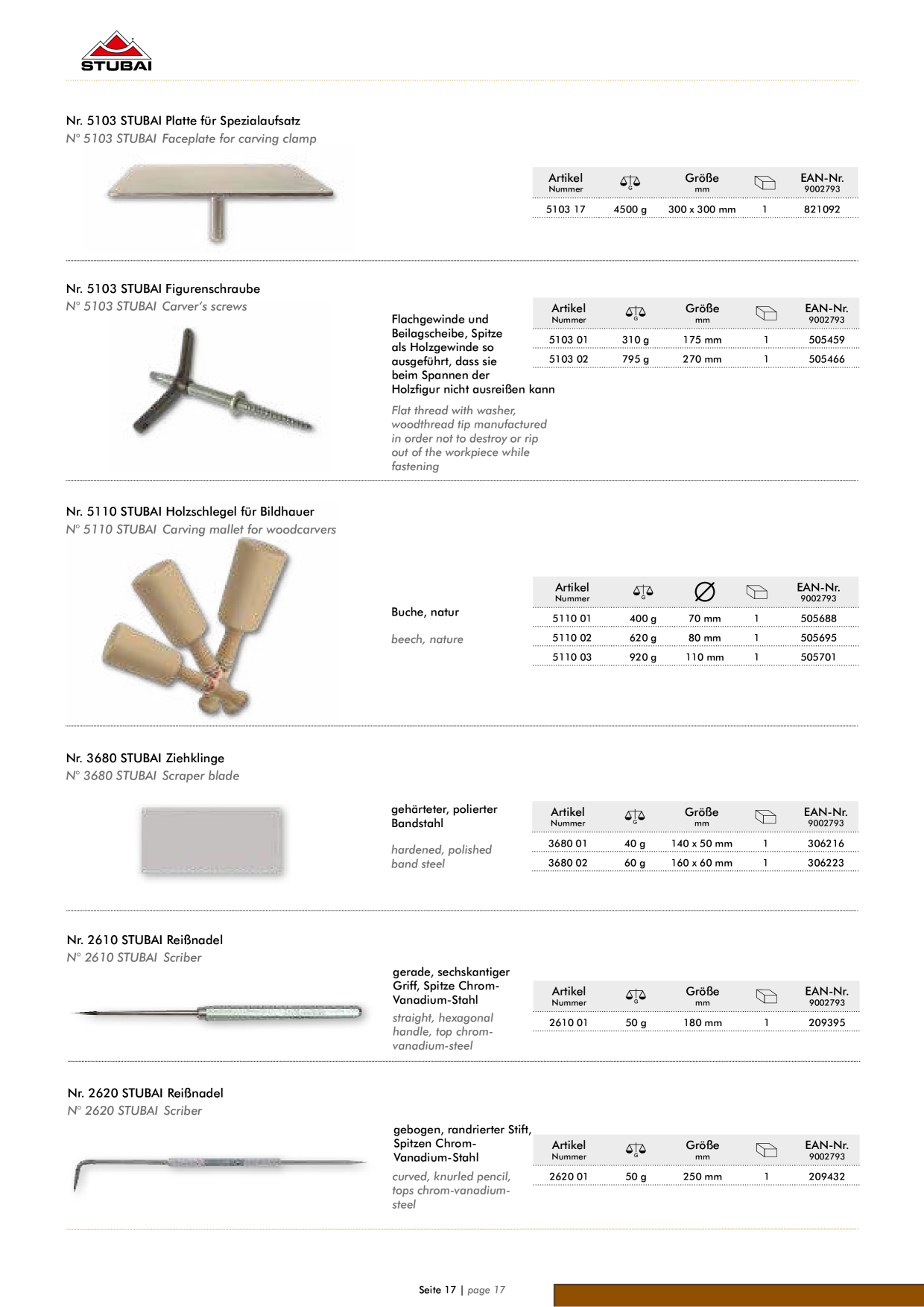 STUBAI

Nr. 5103 STUBAI Platte für Spezialaufsatz
N° 5103 STUBAI Faceplate for carving clamp

| Artikel Nummer | G | Größe mm | | EAN-Nr. 9002793 |
|---|---|---|---|---|
| 5103 17 | 4500 g | 300 x 300 mm | 1 | 821092 |

Nr. 5103 STUBAI Figurenschraube
N° 5103 STUBAI Carver's screws

Flachgewinde und Beilagscheibe, Spitze als Holzgewinde so ausgeführt, dass sie beim Spannen der Holzfigur nicht ausreißen kann

Flat thread with washer, woodthread tip manufactured in order not to destroy or rip out of the workpiece while fastening

| Artikel Nummer | G | Größe mm | | EAN-Nr. 9002793 |
|---|---|---|---|---|
| 5103 01 | 310 g | 175 mm | 1 | 505459 |
| 5103 02 | 795 g | 270 mm | 1 | 505466 |

Nr. 5110 STUBAI Holzschlegel für Bildhauer
N° 5110 STUBAI Carving mallet for woodcarvers

Buche, natur

beech, nature

| Artikel Nummer | G | ∅ | | EAN-Nr. 9002793 |
|---|---|---|---|---|
| 5110 01 | 400 g | 70 mm | 1 | 505688 |
| 5110 02 | 620 g | 80 mm | 1 | 505695 |
| 5110 03 | 920 g | 110 mm | 1 | 505701 |

Nr. 3680 STUBAI Ziehklinge
N° 3680 STUBAI Scraper blade

gehärteter, polierter Bandstahl

hardened, polished band steel

| Artikel Nummer | G | Größe mm | | EAN-Nr. 9002793 |
|---|---|---|---|---|
| 3680 01 | 40 g | 140 x 50 mm | 1 | 306216 |
| 3680 02 | 60 g | 160 x 60 mm | 1 | 306223 |

Nr. 2610 STUBAI Reißnadel
N° 2610 STUBAI Scriber

gerade, sechskantiger Griff, Spitze Chrom-Vanadium-Stahl

straight, hexagonal handle, top chrom-vanadium-steel

| Artikel Nummer | G | Größe mm | | EAN-Nr. 9002793 |
|---|---|---|---|---|
| 2610 01 | 50 g | 180 mm | 1 | 209395 |

Nr. 2620 STUBAI Reißnadel
N° 2620 STUBAI Scriber

gebogen, randrierter Stift, Spitzen Chrom-Vanadium-Stahl

curved, knurled pencil, tops chrom-vanadium-steel

| Artikel Nummer | G | Größe mm | | EAN-Nr. 9002793 |
|---|---|---|---|---|
| 2620 01 | 50 g | 250 mm | 1 | 209432 |

Seite 17 | page 17